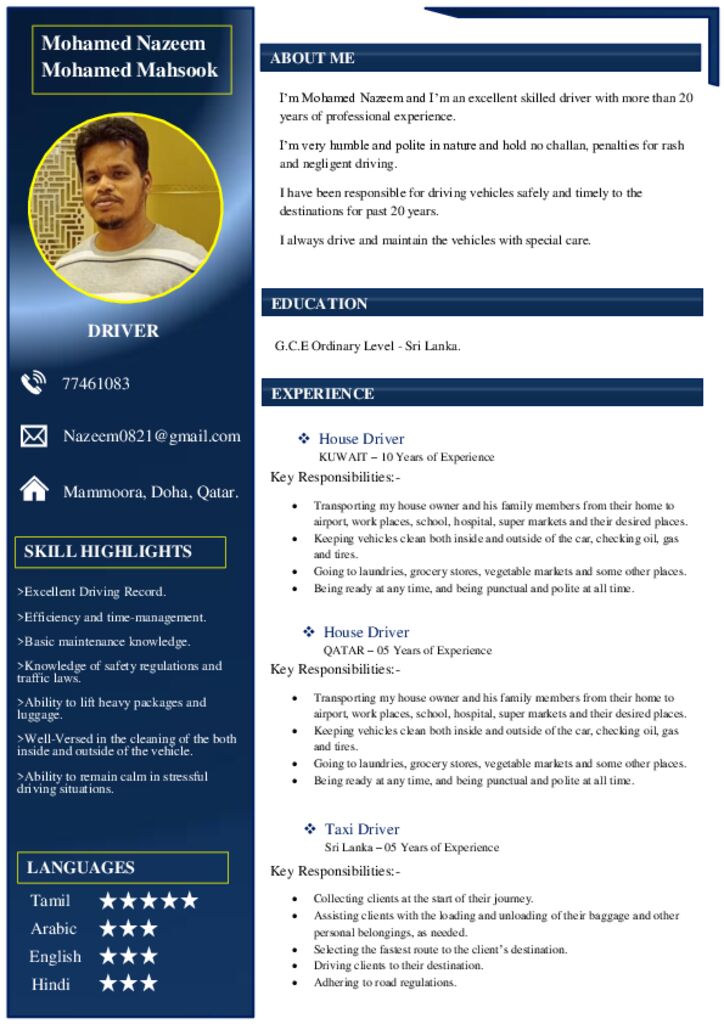 Mohamed Nazeem Mohamed Mahsook

DRIVER

77461083

Nazeem0821@gmail.com

Mammoora, Doha, Qatar.

SKILL HIGHLIGHTS

>Excellent Driving Record.

>Efficiency and time-management.

>Basic maintenance knowledge.

>Knowledge of safety regulations and traffic laws.

>Ability to lift heavy packages and luggage.

>Well-Versed in the cleaning of the both inside and outside of the vehicle.

>Ability to remain calm in stressful driving situations.

LANGUAGES

Tamil ★★★★★

Arabic ★★★

English ★★★

Hindi ★★★

ABOUT ME

I'm Mohamed Nazeem and I'm an excellent skilled driver with more than 20 years of professional experience.

I'm very humble and polite in nature and hold no challan, penalties for rash and negligent driving.

I have been responsible for driving vehicles safely and timely to the destinations for past 20 years.

I always drive and maintain the vehicles with special care.

EDUCATION

G.C.E Ordinary Level - Sri Lanka.

EXPERIENCE

❖ House Driver
KUWAIT – 10 Years of Experience

Key Responsibilities:-

• Transporting my house owner and his family members from their home to airport, work places, school, hospital, super markets and their desired places.
• Keeping vehicles clean both inside and outside of the car, checking oil, gas and tires.
• Going to laundries, grocery stores, vegetable markets and some other places.
• Being ready at any time, and being punctual and polite at all time.

❖ House Driver
QATAR – 05 Years of Experience

Key Responsibilities:-

• Transporting my house owner and his family members from their home to airport, work places, school, hospital, super markets and their desired places.
• Keeping vehicles clean both inside and outside of the car, checking oil, gas and tires.
• Going to laundries, grocery stores, vegetable markets and some other places.
• Being ready at any time, and being punctual and polite at all time.

❖ Taxi Driver
Sri Lanka – 05 Years of Experience

Key Responsibilities:-

• Collecting clients at the start of their journey.
• Assisting clients with the loading and unloading of their baggage and other personal belongings, as needed.
• Selecting the fastest route to the client's destination.
• Driving clients to their destination.
• Adhering to road regulations.